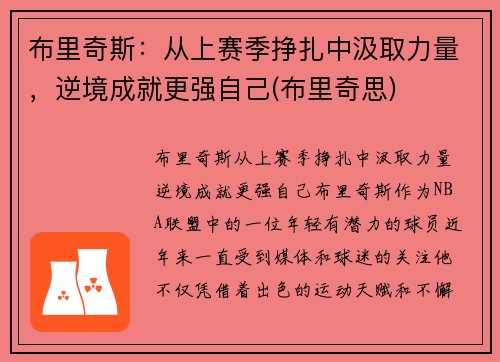 布里奇斯：从上赛季挣扎中汲取力量，逆境成就更强自己(布里奇思)

布里奇斯从上赛季挣扎中汲取力量逆境成就更强自己布里奇斯作为NBA联盟中的一位年轻有潜力的球员近年来一直受到媒体和球迷的关注他不仅凭借着出色的运动天赋和不懈